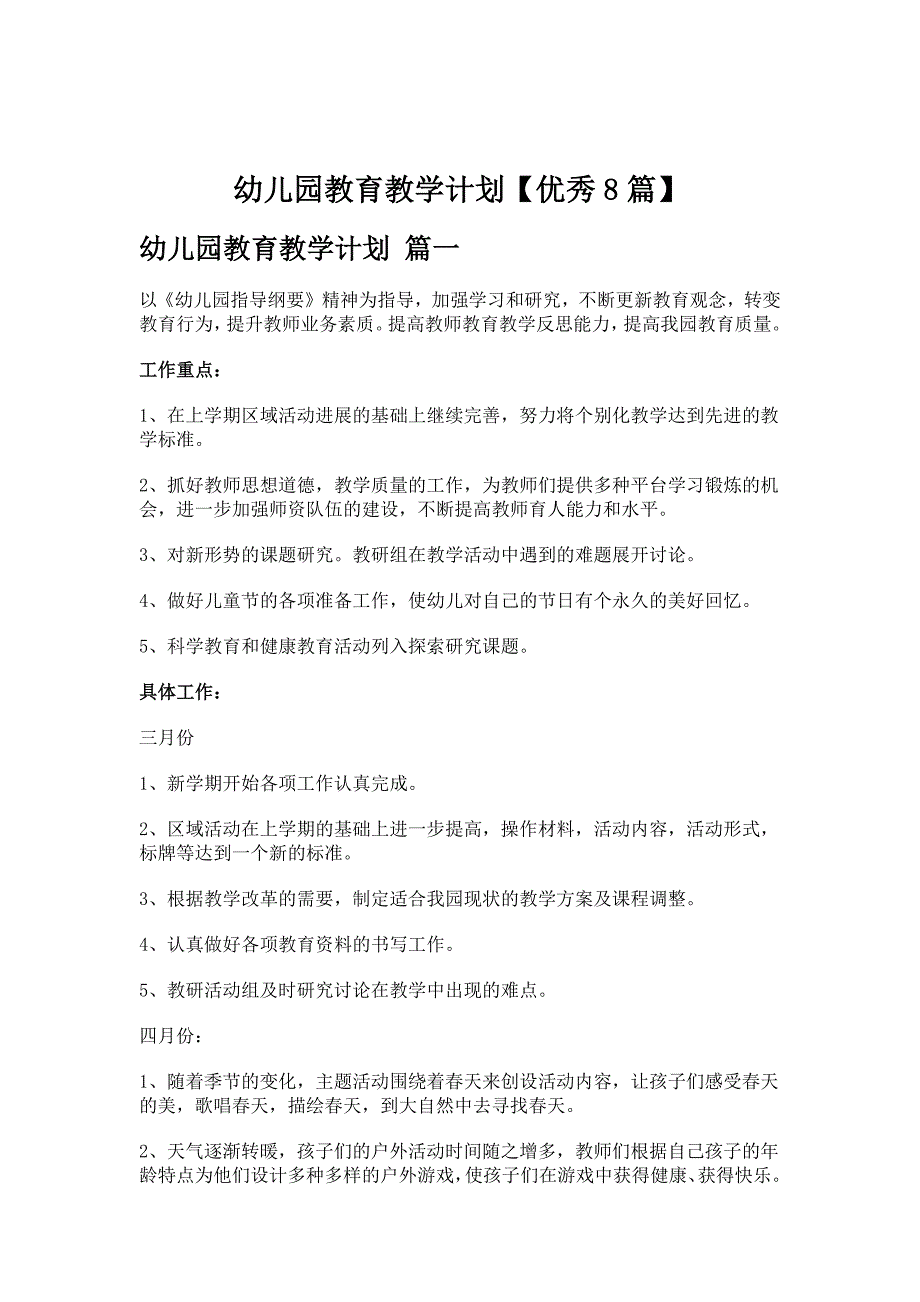 幼儿园教育教学计划【优秀8篇】

幼儿园教育教学计划 篇一

以《幼儿园指导纲要》精神为指导，加强学习和研究，不断更新教育观念，转变教育行为，提升教师业务素质。提高教师教育教学反思能力，提高我园教育质量。

工作重点：

1、在上学期区域活动进展的基础上继续完善，努力将个别化教学达到先进的教学标准。

2、抓好教师思想道德，教学质量的工作，为教师们提供多种平台学习锻炼的机会，进一步加强师资队伍的建设，不断提高教师育人能力和水平。

3、对新形势的课题研究。教研组在教学活动中遇到的难题展开讨论。

4、做好儿童节的各项准备工作，使幼儿对自己的节日有个永久的美好回忆。

5、科学教育和健康教育活动列入探索研究课题。

具体工作：

三月份

1、新学期开始各项工作认真完成。

2、区域活动在上学期的基础上进一步提高，操作材料，活动内容，活动形式，标牌等达到一个新的标准。

3、根据教学改革的需要，制定适合我园现状的教学方案及课程调整。

4、认真做好各项教育资料的书写工作。

5、教研活动组及时研究讨论在教学中出现的难点。

四月份：

1、随着季节的变化，主题活动围绕着春天来创设活动内容，让孩子们感受春天的美，歌唱春天，描绘春天，到大自然中去寻找春天。

2、天气逐渐转暖，孩子们的户外活动时间随之增多，教师们根据自己孩子的年龄特点为他们设计多种多样的户外游戏，使孩子们在游戏中获得健康、获得快乐。